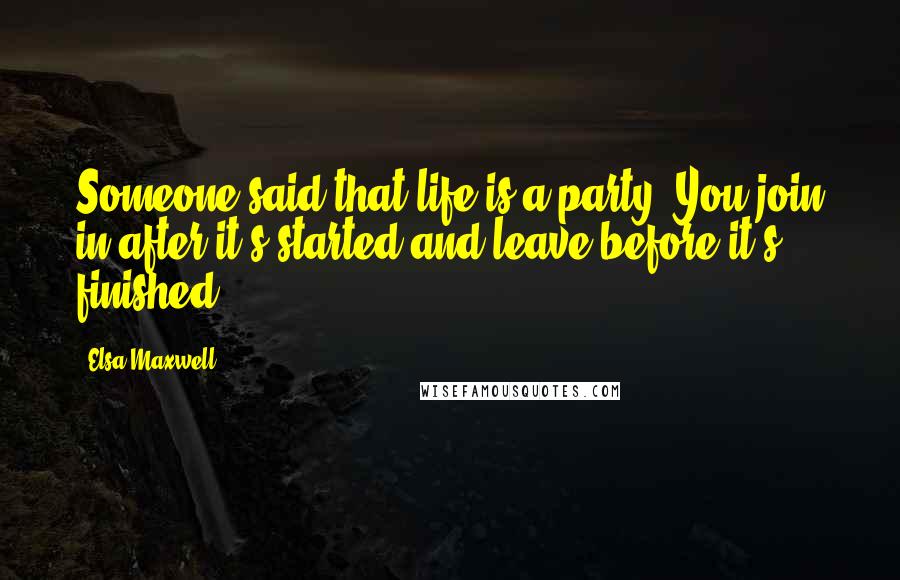 Someone said that life is a party. You join in after it's started and leave before it's finished.

Elsa Maxwell

WISEFAMOUSQUOTES.COM